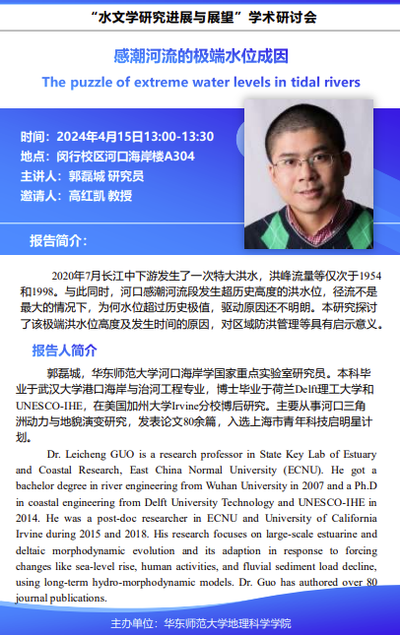 “水文学研究进展与展望”学术研讨会

感潮河流的极端水位成因

The puzzle of extreme water levels in tidal rivers

时间：2024年4月15日13:00-13:30
地点：闵行校区河口海岸楼A304
主讲人：郭磊城 研究员
邀请人：高红凯 教授

报告简介：

2020年7月长江中下游发生了一次特大洪水，洪峰流量等仅次于1954和1998。与此同时，河口感潮河流段发生超历史高度的洪水位，径流不是最大的情况下，为何水位超过历史极值，驱动原因还不明朗。本研究探讨了该极端洪水位高度及发生时间的原因，对区域防洪管理等具有启示意义。

报告人简介

郭磊城，华东师范大学河口海岸学国家重点实验室研究员。本科毕业于武汉大学港口海岸与治河工程专业，博士毕业于荷兰Delft理工大学和UNESCO-IHE，在美国加州大学Irvine分校博后研究。主要从事河口三角洲动力与地貌演变研究，发表论文80余篇，入选上海市青年科技启明星计划。

Dr. Leicheng GUO is a research professor in State Key Lab of Estuary and Coastal Research, East China Normal University (ECNU). He got a bachelor degree in river engineering from Wuhan University in 2007 and a Ph.D in coastal engineering from Delft University Technology and UNESCO-IHE in 2014. He was a post-doc researcher in ECNU and University of California Irvine during 2015 and 2018. His research focuses on large-scale estuarine and deltaic morphodynamic evolution and its adaption in response to forcing changes like sea-level rise, human activities, and fluvial sediment load decline, using long-term hydro-morphodynamic models. Dr. Guo has authored over 80 journal publications.

主办单位：华东师范大学地理科学学院